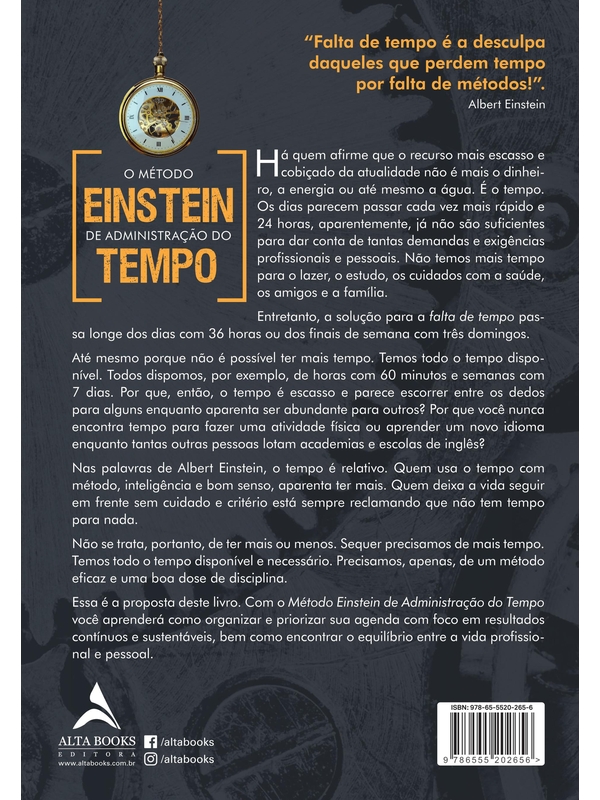 "Falta de tempo é a desculpa daqueles que perdem tempo por falta de métodos!".
Albert Einstein

O MÉTODO
EINSTEIN
DE ADMINISTRAÇÃO DO
TEMPO

Há quem afirme que o recurso mais escasso e cobiçado da atualidade não é mais o dinheiro, a energia ou até mesmo a água. É o tempo. Os dias parecem passar cada vez mais rápido e 24 horas, aparentemente, já não são suficientes para dar conta de tantas demandas e exigências profissionais e pessoais. Não temos mais tempo para o lazer, o estudo, os cuidados com a saúde, os amigos e a família.

Entretanto, a solução para a falta de tempo passa longe dos dias com 36 horas ou dos finais de semana com três domingos.

Até mesmo porque não é possível ter mais tempo. Temos todo o tempo disponível. Todos dispomos, por exemplo, de horas com 60 minutos e semanas com 7 dias. Por que, então, o tempo é escasso e parece escorrer entre os dedos para alguns enquanto aparenta ser abundante para outros? Por que você nunca encontra tempo para fazer uma atividade física ou aprender um novo idioma enquanto tantas outras pessoas lotam academias e escolas de inglês?

Nas palavras de Albert Einstein, o tempo é relativo. Quem usa o tempo com método, inteligência e bom senso, aparenta ter mais. Quem deixa a vida seguir em frente sem cuidado e critério está sempre reclamando que não tem tempo para nada.

Não se trata, portanto, de ter mais ou menos. Sequer precisamos de mais tempo. Temos todo o tempo disponível e necessário. Precisamos, apenas, de um método eficaz e uma boa dose de disciplina.

Essa é a proposta deste livro. Com o Método Einstein de Administração do Tempo você aprenderá como organizar e priorizar sua agenda com foco em resultados contínuos e sustentáveis, bem como encontrar o equilíbrio entre a vida profissional e pessoal.

ALTA BOOKS
EDITORA
www.altabooks.com.br
/altabooks
/altabooks

ISBN: 978-65-5520-265-6
9 786555 202656 >